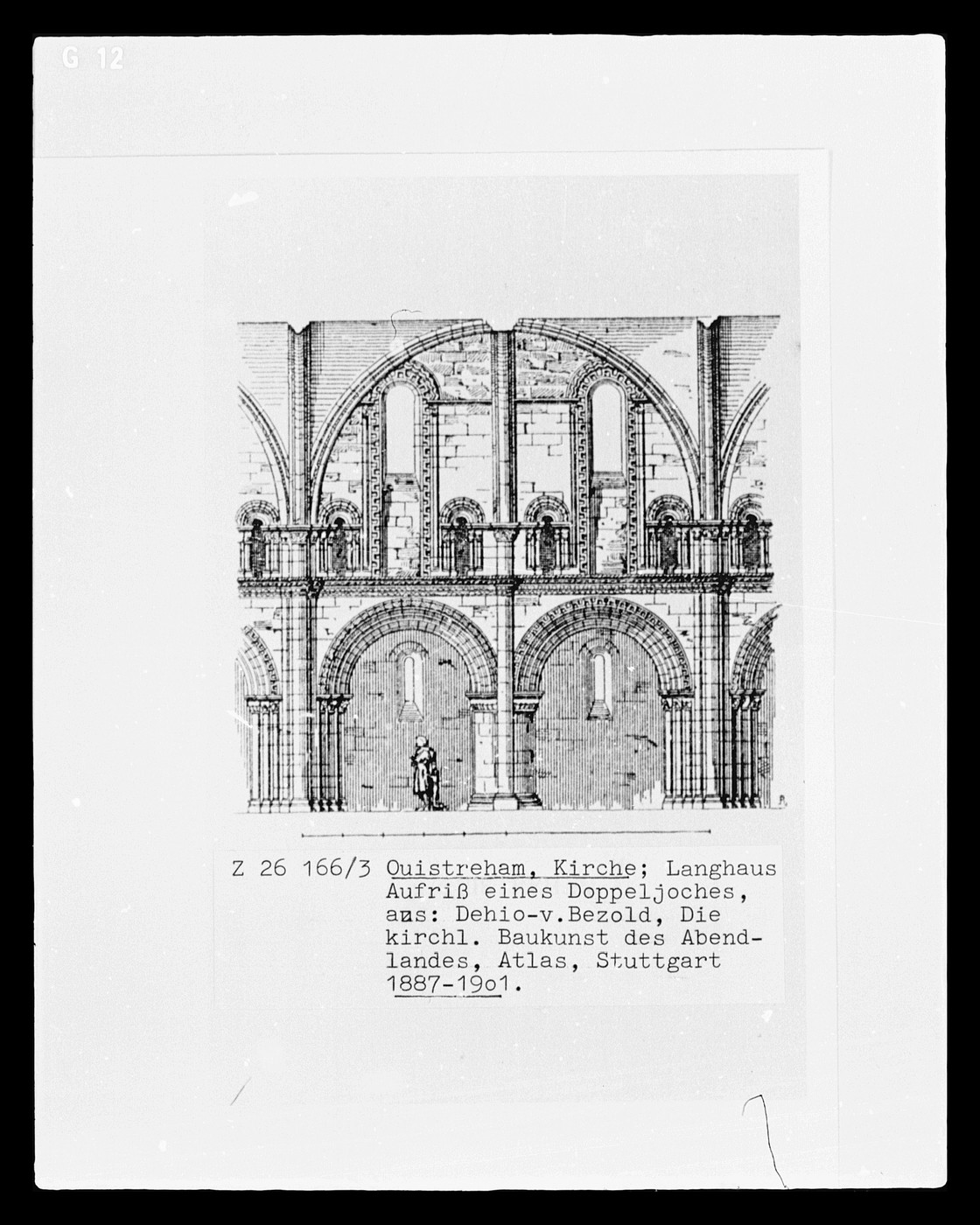 G 12

Z 26 166/3 Ouistreham, Kirche; Langhaus Aufriß eines Doppeljoches, aus: Dehio-v.Bezold, Die kirchl. Baukunst des Abendlandes, Atlas, Stuttgart 1887-19o1.